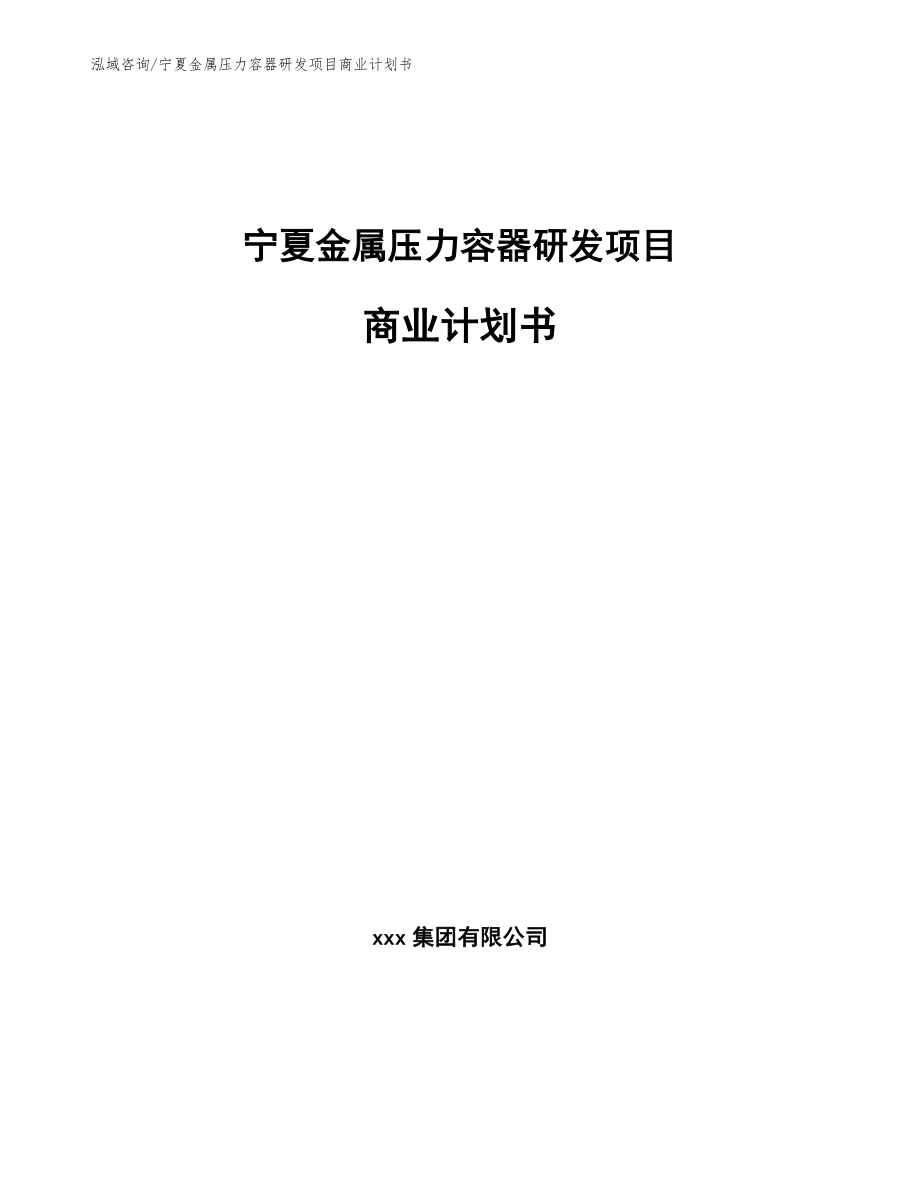 泓域咨询/宁夏金属压力容器研发项目商业计划书

宁夏金属压力容器研发项目

商业计划书

xxx 集团有限公司